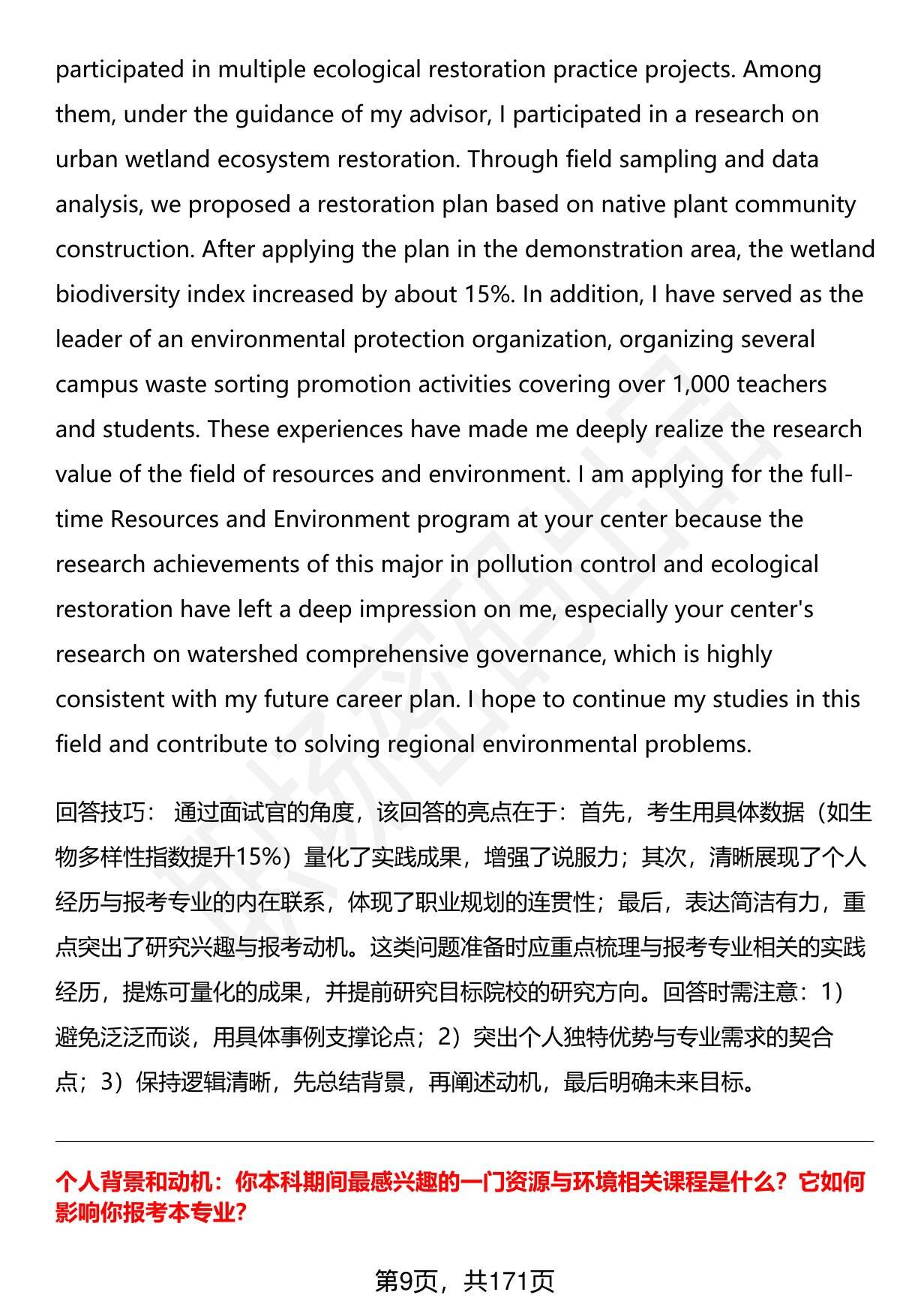 participated in multiple ecological restoration practice projects. Among them, under the guidance of my advisor, I participated in a research on urban wetland ecosystem restoration. Through field sampling and data analysis, we proposed a restoration plan based on native plant community construction. After applying the plan in the demonstration area, the wetland biodiversity index increased by about 15%. In addition, I have served as the leader of an environmental protection organization, organizing several campus waste sorting promotion activities covering over 1,000 teachers and students. These experiences have made me deeply realize the research value of the field of resources and environment. I am applying for the full-time Resources and Environment program at your center because the research achievements of this major in pollution control and ecological restoration have left a deep impression on me, especially your center's research on watershed comprehensive governance, which is highly consistent with my future career plan. I hope to continue my studies in this field and contribute to solving regional environmental problems.

回答技巧： 通过面试官的角度，该回答的亮点在于：首先，考生用具体数据（如生物多样性指数提升15%）量化了实践成果，增强了说服力；其次，清晰展现了个人经历与报考专业的内在联系，体现了职业规划的连贯性；最后，表达简洁有力，重点突出了研究兴趣与报考动机。这类问题准备时应重点梳理与报考专业相关的实践经历，提炼可量化的成果，并提前研究目标院校的研究方向。回答时需注意：1）避免泛泛而谈，用具体事例支撑论点；2）突出个人独特优势与专业需求的契合点；3）保持逻辑清晰，先总结背景，再阐述动机，最后明确未来目标。

个人背景和动机：你本科期间最感兴趣的一门资源与环境相关课程是什么？它如何影响你报考本专业?

第9页，共171页